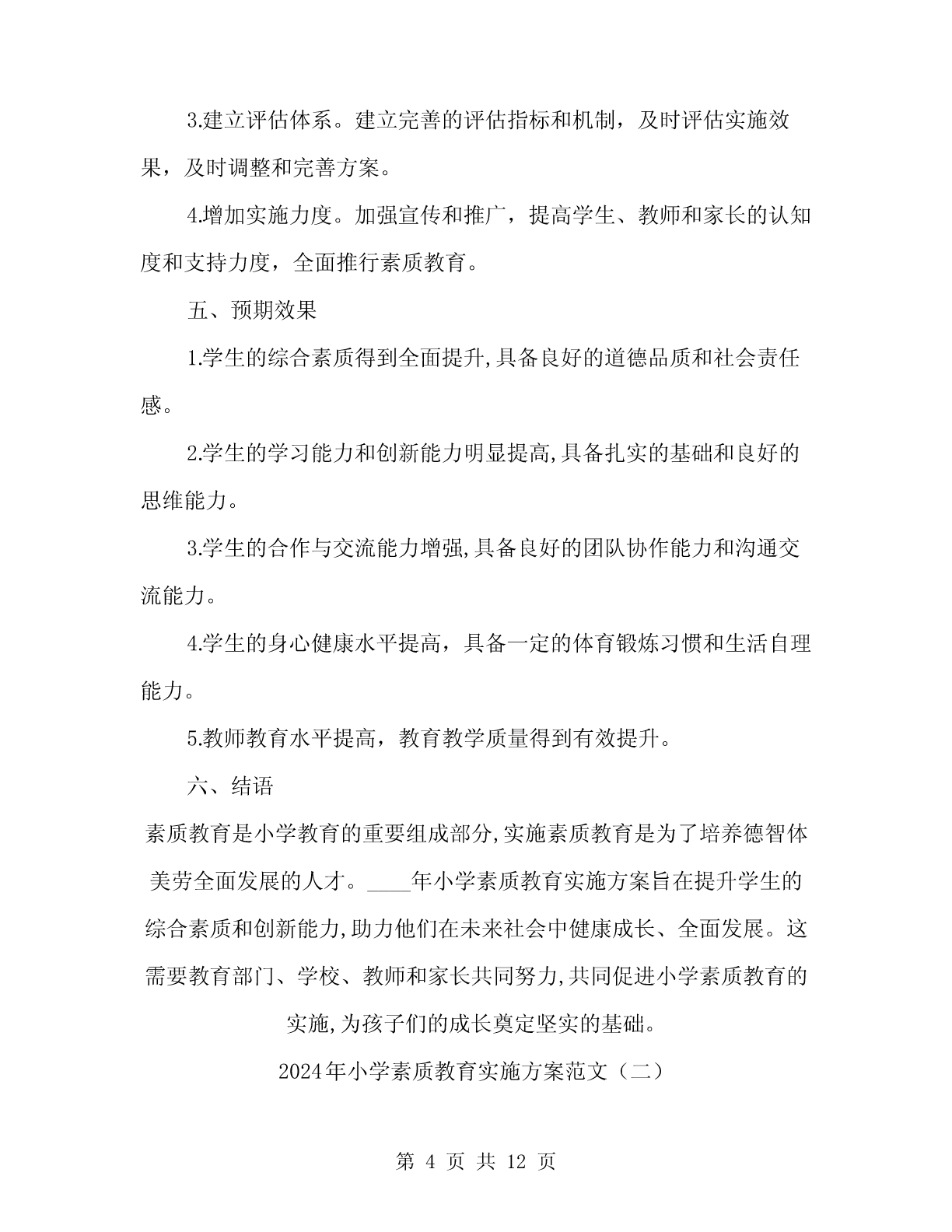 3.建立评估体系。建立完善的评估指标和机制，及时评估实施效果，及时调整和完善方案。

4.增加实施力度。加强宣传和推广，提高学生、教师和家长的认知度和支持力度，全面推行素质教育。

五、预期效果

1.学生的综合素质得到全面提升,具备良好的道德品质和社会责任感。

2.学生的学习能力和创新能力明显提高,具备扎实的基础和良好的思维能力。

3.学生的合作与交流能力增强,具备良好的团队协作能力和沟通交流能力。

4.学生的身心健康水平提高，具备一定的体育锻炼习惯和生活自理能力。

5.教师教育水平提高，教育教学质量得到有效提升。

六、结语

素质教育是小学教育的重要组成部分,实施素质教育是为了培养德智体美劳全面发展的人才。____年小学素质教育实施方案旨在提升学生的综合素质和创新能力,助力他们在未来社会中健康成长、全面发展。这需要教育部门、学校、教师和家长共同努力,共同促进小学素质教育的实施,为孩子们的成长奠定坚实的基础。

2024年小学素质教育实施方案范文（二）

第 4 页 共 12 页